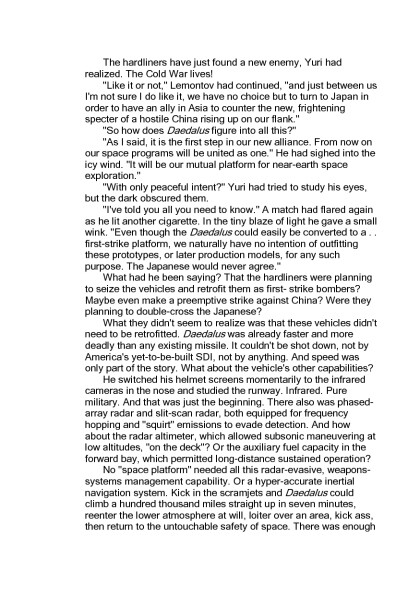 The hardliners have just found a new enemy, Yuri had realized. The Cold War lives!

"Like it or not," Lemontov had continued, "and just between us I'm not sure I do like it, we have no choice but to turn to Japan in order to have an ally in Asia to counter the new, frightening specter of a hostile China rising up on our flank."

"So how does Daedalus figure into all this?"

"As I said, it is the first step in our new alliance. From now on our space programs will be united as one." He had sighed into the icy wind. "It will be our mutual platform for near-earth space exploration."

"With only peaceful intent?" Yuri had tried to study his eyes, but the dark obscured them.

"I've told you all you need to know." A match had flared again as he lit another cigarette. In the tiny blaze of light he gave a small wink. "Even though the Daedalus could easily be converted to a . . first-strike platform, we naturally have no intention of outfitting these prototypes, or later production models, for any such purpose. The Japanese would never agree."

What had he been saying? That the hardliners were planning to seize the vehicles and retrofit them as first- strike bombers? Maybe even make a preemptive strike against China? Were they planning to double-cross the Japanese?

What they didn't seem to realize was that these vehicles didn't need to be retrofitted. Daedalus was already faster and more deadly than any existing missile. It couldn't be shot down, not by America's yet-to-be-built SDI, not by anything. And speed was only part of the story. What about the vehicle's other capabilities?

He switched his helmet screens momentarily to the infrared cameras in the nose and studied the runway. Infrared. Pure military. And that was just the beginning. There also was phased-array radar and slit-scan radar, both equipped for frequency hopping and "squirt" emissions to evade detection. And how about the radar altimeter, which allowed subsonic maneuvering at low altitudes, "on the deck"? Or the auxiliary fuel capacity in the forward bay, which permitted long-distance sustained operation?

No "space platform" needed all this radar-evasive, weapons-systems management capability. Or a hyper-accurate inertial navigation system. Kick in the scramjets and Daedalus could climb a hundred thousand miles straight up in seven minutes, reenter the lower atmosphere at will, loiter over an area, kick ass, then return to the untouchable safety of space. There was enough